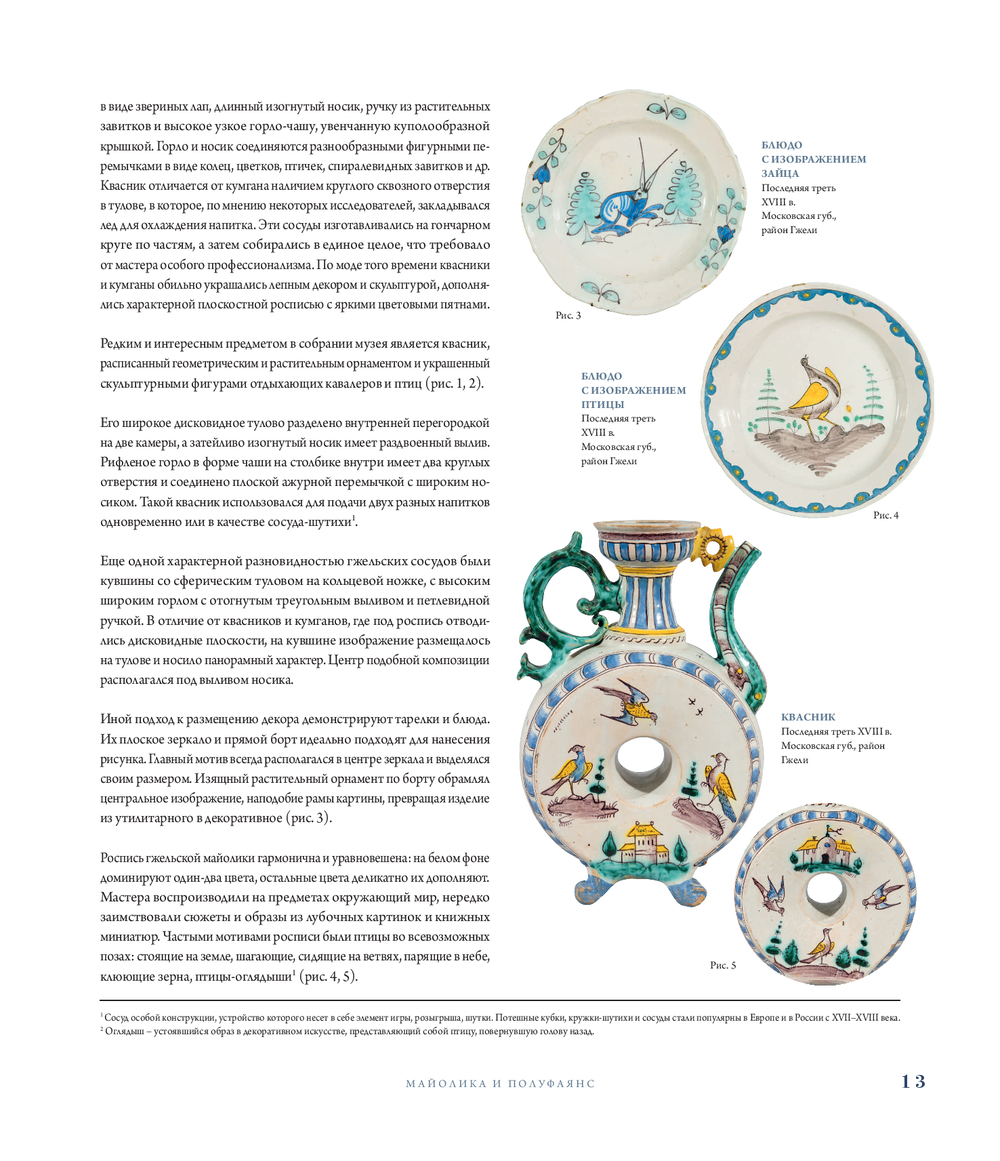 в виде звериных лап, длинный изогнутый носик, ручку из растительных завитков и высокое узкое горло-чашу, увенчанную куполообразной крышкой. Горло и носик соединяются разнообразными фигурными перемычками в виде колец, цветков, птичек, спиралевидных завитков и др. Квасник отличается от кумгана наличием круглого сквозного отверстия в тулове, в которое, по мнению некоторых исследователей, закладывался лед для охлаждения напитка. Эти сосуды изготавливались на гончарном круге по частям, а затем собирались в единое целое, что требовало от мастера особого профессионализма. По моде того времени квасники и кумганы обильно украшались лепным декором и скульптурой, дополнялись характерной плоскостной росписью с яркими цветовыми пятнами.

Редким и интересным предметом в собрании музея является квасник, расписанный геометрическим и растительным орнаментом и украшенный скульптурными фигурами отдыхающих кавалеров и птиц (рис. 1, 2).

Его широкое дисковидное тулово разделено внутренней перегородкой на две камеры, а затейливо изогнутый носик имеет раздвоенный вылив. Рифленое горло в форме чаши на столбике внутри имеет два круглых отверстия и соединено плоской ажурной перемычкой с широким носиком. Такой квасник использовался для подачи двух разных напитков одновременно или в качестве сосуда-шутихи$^1$.

Еще одной характерной разновидностью гжельских сосудов были кувшины со сферическим туловом на кольцевой ножке, с высоким широким горлом с отогнутым треугольным выливом и петлевидной ручкой. В отличие от квасников и кумганов, где под роспись отводились дисковидные плоскости, на кувшине изображение размещалось на тулове и носило панорамный характер. Центр подобной композиции располагался под выливом носика.

Иной подход к размещению декора демонстрируют тарелки и блюда. Их плоское зеркало и прямой борт идеально подходят для нанесения рисунка. Главный мотив всегда располагался в центре зеркала и выделялся своим размером. Изящный растительный орнамент по борту обрамлял центральное изображение, наподобие рамы картины, превращая изделие из утилитарного в декоративное (рис. 3).

Роспись гжельской майолики гармонична и уравновешена: на белом фоне доминируют один-два цвета, остальные цвета деликатно их дополняют. Мастера воспроизводили на предметах окружающий мир, нередко заимствовали сюжеты и образы из лубочных картинок и книжных миниатюр. Частыми мотивами росписи были птицы во всевозможных позах: стоящие на земле, шагающие, сидящие на ветвях, парящие в небе, клюющие зерна, птицы-оглядыши$^1$ (рис. 4, 5).

БЛЮДО С ИЗОБРАЖЕНИЕМ ЗАЙЦА
Последняя треть XVIII в.
Московская губ., район Гжели

Рис. 3

БЛЮДО С ИЗОБРАЖЕНИЕМ ПТИЦЫ
Последняя треть XVIII в.
Московская губ., район Гжели

Рис. 4

КВАСНИК
Последняя треть XVIII в.
Московская губ., район Гжели

Рис. 5

$^1$ Сосуд особой конструкции, устройство которого несет в себе элемент игры, розыгрыша, шутки. Потешные кубки, кружки-шутихи и сосуды стали популярны в Европе и в России с XVII–XVIII века.
$^2$ Оглядыш – устоявшийся образ в декоративном искусстве, представляющий собой птицу, повернувшую голову назад.

МАЙОЛИКА И ПОЛУФАЯНС 13